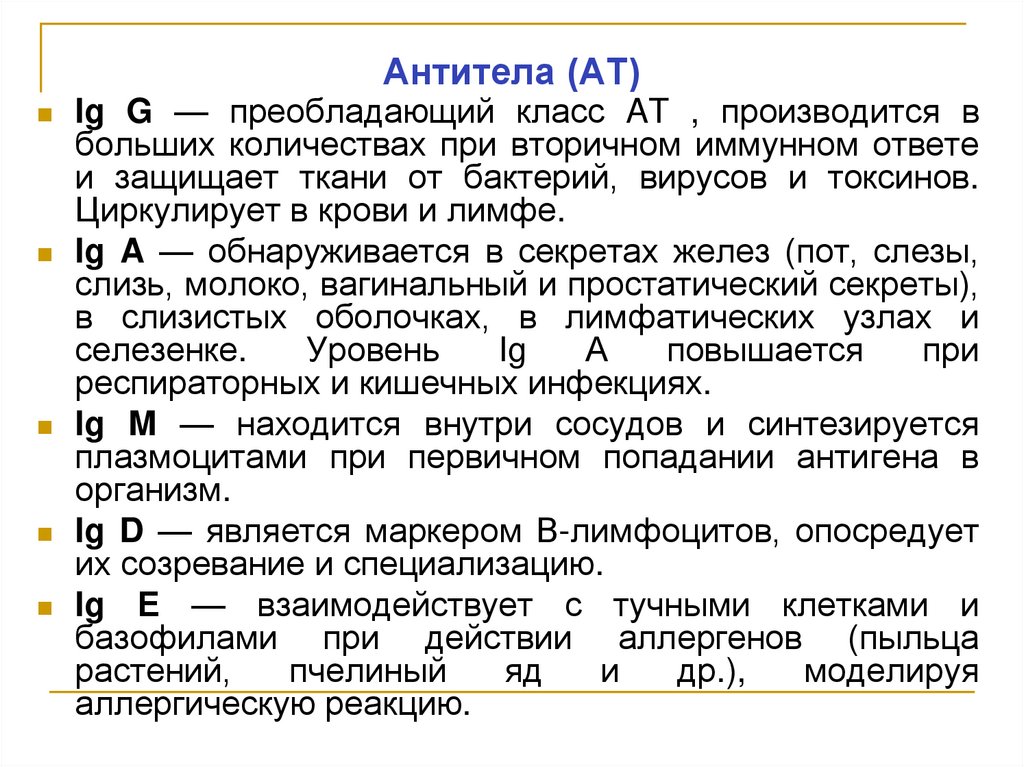 Антитела (АТ)

Ig G — преобладающий класс АТ , производится в больших количествах при вторичном иммунном ответе и защищает ткани от бактерий, вирусов и токсинов. Циркулирует в крови и лимфе.

Ig A — обнаруживается в секретах желез (пот, слезы, слизь, молоко, вагинальный и простатический секреты), в слизистых оболочках, в лимфатических узлах и селезенке. Уровень Ig A повышается при респираторных и кишечных инфекциях.

Ig M — находится внутри сосудов и синтезируется плазмоцитами при первичном попадании антигена в организм.

Ig D — является маркером В-лимфоцитов, опосредует их созревание и специализацию.

Ig E — взаимодействует с тучными клетками и базофилами при действии аллергенов (пыльца растений, пчелиный яд и др.), моделируя аллергическую реакцию.